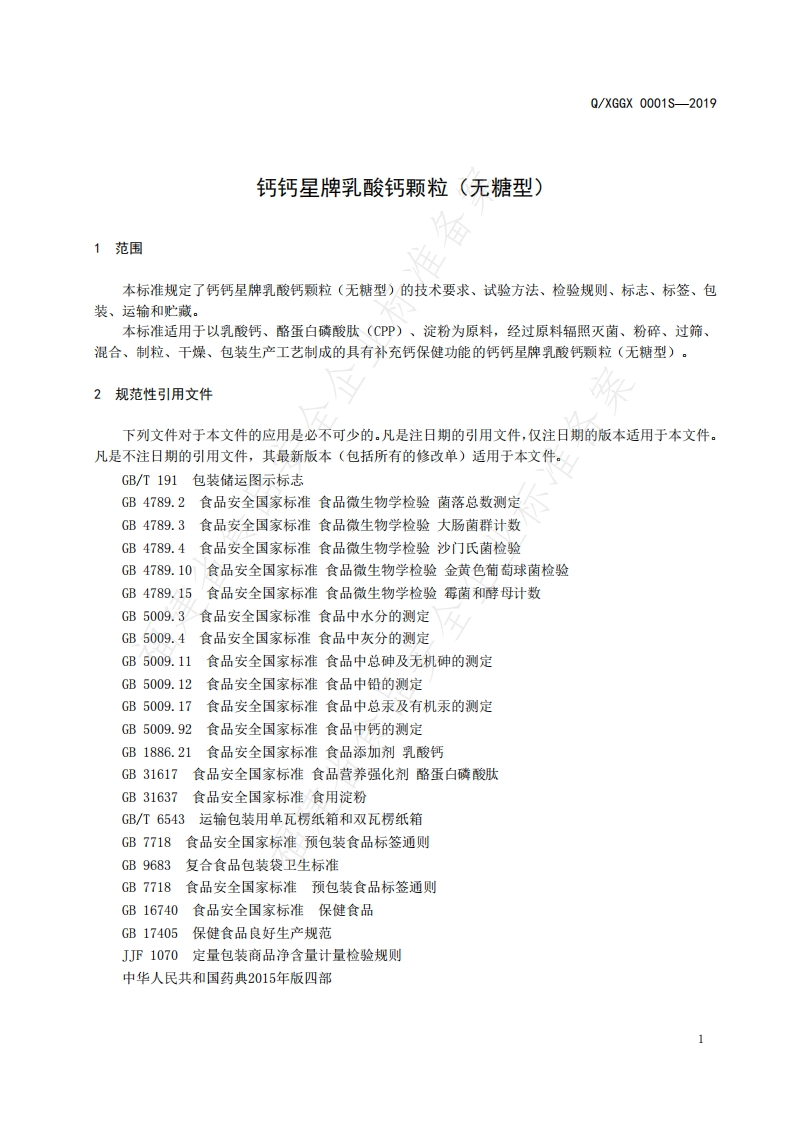 Q/XGGX 0001S—2019

钙钙星牌乳酸钙颗粒（无糖型）

1 范围

本标准规定了钙钙星牌乳酸钙颗粒（无糖型）的技术要求、试验方法、检验规则、标志、标签、包装、运输和贮藏。

本标准适用于以乳酸钙、酪蛋白磷酸肽（CPP）、淀粉为原料，经过原料辐照灭菌、粉碎、过筛、混合、制粒、干燥、包装生产工艺制成的具有补充钙保健功能的钙钙星牌乳酸钙颗粒（无糖型）。

2 规范性引用文件

下列文件对于本文件的应用是必不可少的。凡是注日期的引用文件，仅注日期的版本适用于本文件。凡是不注日期的引用文件，其最新版本（包括所有的修改单）适用于本文件。

GB/T 191 包装储运图示标志

GB 4789.2 食品安全国家标准 食品微生物学检验 菌落总数测定

GB 4789.3 食品安全国家标准 食品微生物学检验 大肠菌群计数

GB 4789.4 食品安全国家标准 食品微生物学检验 沙门氏菌检验

GB 4789.10 食品安全国家标准 食品微生物学检验 金黄色葡萄球菌检验

GB 4789.15 食品安全国家标准 食品微生物学检验 霉菌和酵母计数

GB 5009.3 食品安全国家标准 食品中水分的测定

GB 5009.4 食品安全国家标准 食品中灰分的测定

GB 5009.11 食品安全国家标准 食品中总砷及无机砷的测定

GB 5009.12 食品安全国家标准 食品中铅的测定

GB 5009.17 食品安全国家标准 食品中总汞及有机汞的测定

GB 5009.92 食品安全国家标准 食品中钙的测定

GB 1886.21 食品安全国家标准 食品添加剂 乳酸钙

GB 31617 食品安全国家标准 食品营养强化剂 酪蛋白磷酸肽

GB 31637 食品安全国家标准 食用淀粉

GB/T 6543 运输包装用单瓦楞纸箱和双瓦楞纸箱

GB 7718 食品安全国家标准 预包装食品标签通则

GB 9683 复合食品包装袋卫生标准

GB 7718 食品安全国家标准 预包装食品标签通则

GB 16740 食品安全国家标准 保健食品

GB 17405 保健食品良好生产规范

JJF 1070 定量包装商品净含量计量检验规则

中华人民共和国药典2015年版四部

1